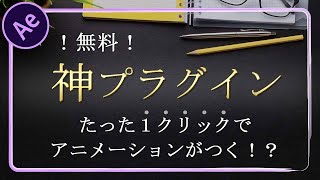 Ae

！無料！

神プラグイン

たった１クリックで
アニメーションがつく！？